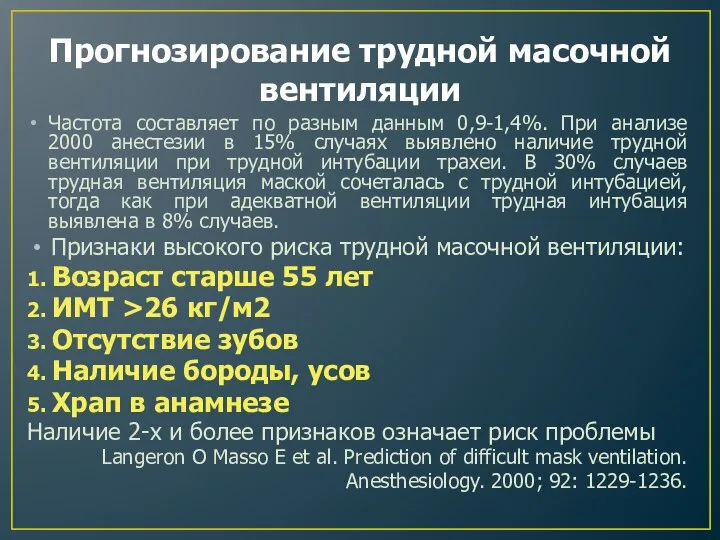 Прогнозирование трудной масочной вентиляции

• Частота составляет по разным данным 0,9-1,4%. При анализе 2000 анестезии в 15% случаях выявлено наличие трудной вентиляции при трудной интубации трахеи. В 30% случаев трудная вентиляция маской сочеталась с трудной интубацией, тогда как при адекватной вентиляции трудная интубация выявлена в 8% случаев.

• Признаки высокого риска трудной масочной вентиляции:

1. Возраст старше 55 лет
2. ИМТ >26 кг/м2
3. Отсутствие зубов
4. Наличие бороды, усов
5. Храп в анамнезе

Наличие 2-х и более признаков означает риск проблемы

Langeron O Masso E et al. Prediction of difficult mask ventilation. Anesthesiology. 2000; 92: 1229-1236.